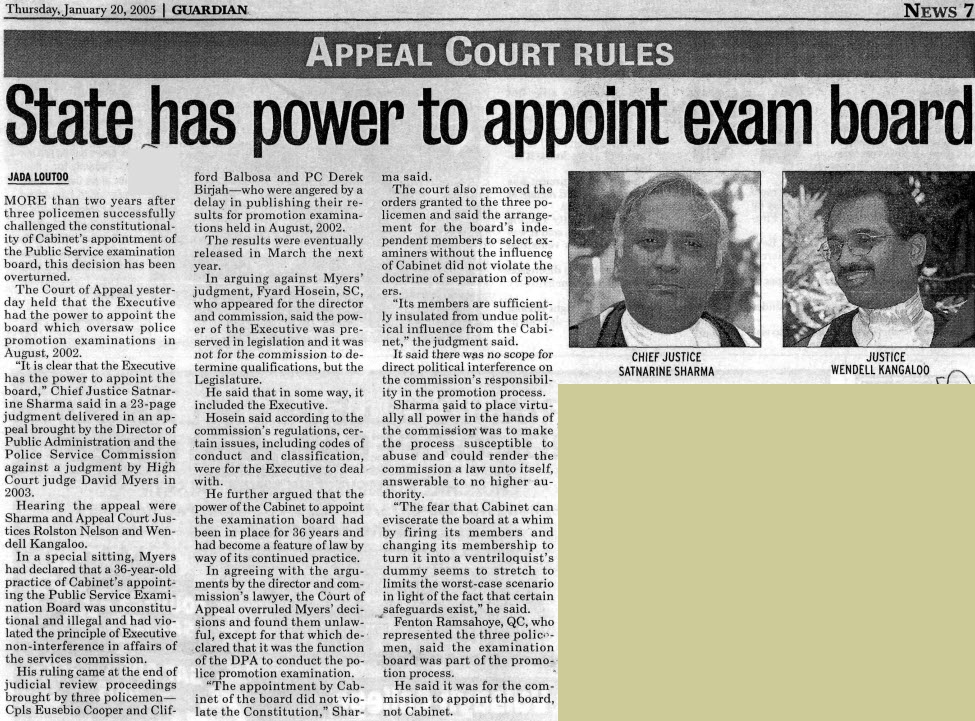 Thursday, January 20, 2005 | GUARDIAN

NEWS 7

APPEAL COURT RULES

State has power to appoint exam board

JADA LOUTOO

MORE than two years after three policemen successfully challenged the constitutionality of Cabinet's appointment of the Public Service examination board, this decision has been overturned.

The Court of Appeal yesterday held that the Executive had the power to appoint the board which oversaw police promotion examinations in August, 2002.

"It is clear that the Executive has the power to appoint the board," Chief Justice Satnarine Sharma said in a 23-page judgment delivered in an appeal brought by the Director of Public Administration and the Police Service Commission against a judgment by High Court judge David Myers in 2003.

Hearing the appeal were Sharma and Appeal Court Justices Rolston Nelson and Wendell Kangaloo.

In a special sitting, Myers had declared that a 36-year-old practice of Cabinet's appointing the Public Service Examination Board was unconstitutional and illegal and had violated the principle of Executive non-interference in affairs of the services commission.

His ruling came at the end of judicial review proceedings brought by three policemen—Cpls Eusebio Cooper and Clifford Balbosa and PC Derek Birjah—who were angered by a delay in publishing their results for promotion examinations held in August, 2002.

The results were eventually released in March the next year.

In arguing against Myers' judgment, Fyard Hosein, SC, who appeared for the director and commission, said the power of the Executive was preserved in legislation and it was not for the commission to determine qualifications, but the Legislature.

He said that in some way, it included the Executive.

Hosein said according to the commission's regulations, certain issues, including codes of conduct and classification, were for the Executive to deal with.

He further argued that the power of the Cabinet to appoint the examination board had been in place for 36 years and had become a feature of law by way of its continued practice.

In agreeing with the arguments by the director and commission's lawyer, the Court of Appeal overruled Myers' decisions and found them unlawful, except for that which declared that it was the function of the DPA to conduct the police promotion examination.

"The appointment by Cabinet of the board did not violate the Constitution," Sharma said.

The court also removed the orders granted to the three policemen and said the arrangement for the board's independent members to select examiners without the influence of Cabinet did not violate the doctrine of separation of powers.

"Its members are sufficiently insulated from undue political influence from the Cabinet," the judgment said.

It said there was no scope for direct political interference on the commission's responsibility in the promotion process.

Sharma said to place virtually all power in the hands of the commission was to make the process susceptible to abuse and could render the commission a law unto itself, answerable to no higher authority.

"The fear that Cabinet can eviscerate the board at a whim by firing its members and changing its membership to turn it into a ventriloquist's dummy seems to stretch to limits the worst-case scenario in light of the fact that certain safeguards exist," he said.

Fenton Ramsahoye, QC, who represented the three policemen, said the examination board was part of the promotion process.

He said it was for the commission to appoint the board, not Cabinet.

CHIEF JUSTICE
SATNARINE SHARMA

JUSTICE
WENDELL KANGALOO